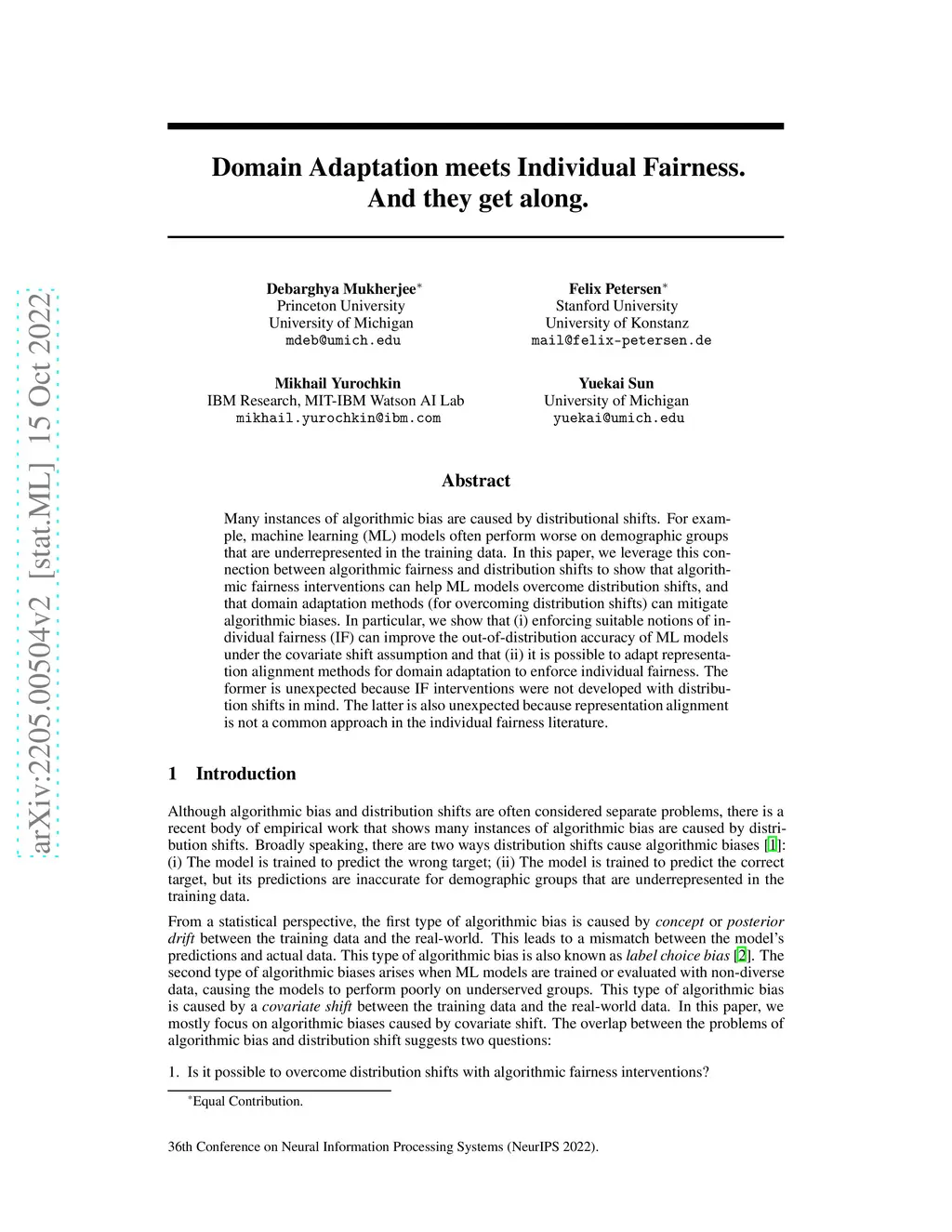 arXiv:2205.00504v2 [stat.ML] 15 Oct 2022

Domain Adaptation meets Individual Fairness. And they get along.

Debarghya Mukherjee*
Princeton University
University of Michigan
mdeb@umich.edu

Felix Petersen*
Stanford University
University of Konstanz
mail@felix-petersen.de

Mikhail Yurochkin
IBM Research, MIT-IBM Watson AI Lab
mikhail.yurochkin@ibm.com

Yuekai Sun
University of Michigan
yuekai@umich.edu

Abstract

Many instances of algorithmic bias are caused by distributional shifts. For example, machine learning (ML) models often perform worse on demographic groups that are underrepresented in the training data. In this paper, we leverage this connection between algorithmic fairness and distribution shifts to show that algorithmic fairness interventions can help ML models overcome distribution shifts, and that domain adaptation methods (for overcoming distribution shifts) can mitigate algorithmic biases. In particular, we show that (i) enforcing suitable notions of individual fairness (IF) can improve the out-of-distribution accuracy of ML models under the covariate shift assumption and that (ii) it is possible to adapt representation alignment methods for domain adaptation to enforce individual fairness. The former is unexpected because IF interventions were not developed with distribution shifts in mind. The latter is also unexpected because representation alignment is not a common approach in the individual fairness literature.

1 Introduction

Although algorithmic bias and distribution shifts are often considered separate problems, there is a recent body of empirical work that shows many instances of algorithmic bias are caused by distribution shifts. Broadly speaking, there are two ways distribution shifts cause algorithmic biases [1]: (i) The model is trained to predict the wrong target; (ii) The model is trained to predict the correct target, but its predictions are inaccurate for demographic groups that are underrepresented in the training data.

From a statistical perspective, the first type of algorithmic bias is caused by concept or posterior drift between the training data and the real-world. This leads to a mismatch between the model's predictions and actual data. This type of algorithmic bias is also known as label choice bias [2]. The second type of algorithmic biases arises when ML models are trained or evaluated with non-diverse data, causing the models to perform poorly on underserved groups. This type of algorithmic bias is caused by a covariate shift between the training data and the real-world data. In this paper, we mostly focus on algorithmic biases caused by covariate shift. The overlap between the problems of algorithmic bias and distribution shift suggests two questions:

1. Is it possible to overcome distribution shifts with algorithmic fairness interventions?

*Equal Contribution.

36th Conference on Neural Information Processing Systems (NeurIPS 2022).